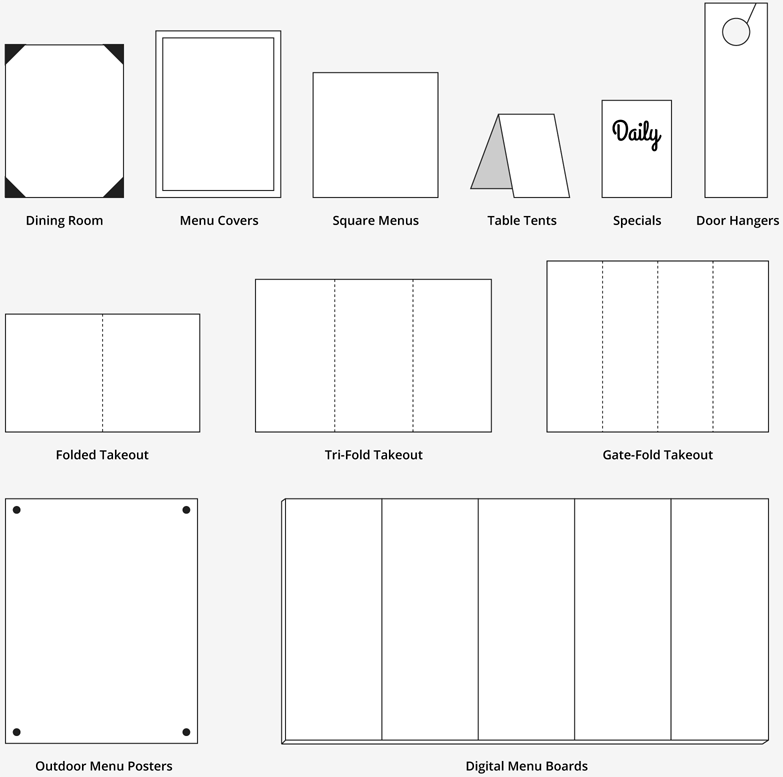 Dining Room

Menu Covers

Square Menus

Table Tents

Daily

Specials

Door Hangers

Folded Takeout

Tri-Fold Takeout

Gate-Fold Takeout

Outdoor Menu Posters

Digital Menu Boards